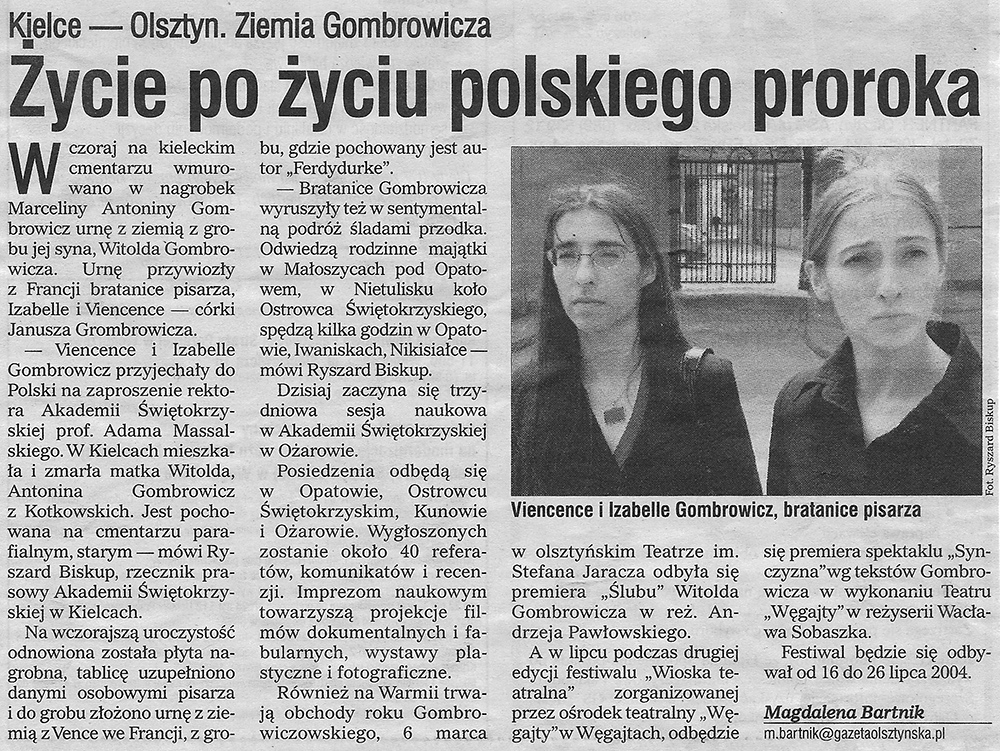 Kielce — Olsztyn. Ziemia Gombrowicza

Życie po życiu polskiego proroka

Wczoraj na kieleckim cmentarzu wmurowano w nagrobek Marceliny Antoniny Gombrowicz urnę z ziemią z grobu jej syna, Witolda Gombrowicza. Urnę przywiozły z Francji bratanice pisarza, Izabelle i Viencence — córki Janusza Grombrowicza.

— Viencence i Izabelle Gombrowicz przyjechały do Polski na zaproszenie rektora Akademii Świętokrzyskiej prof. Adama Massalskiego. W Kielcach mieszkała i zmarła matka Witolda, Antonina Gombrowicz z Kotkowskich. Jest pochowana na cmentarzu parafialnym, starym — mówi Ryszard Biskup, rzecznik prasowy Akademii Świętokrzyskiej w Kielcach.

Na wczorajszą uroczystość odnowiona została płyta nagrobna, tablicę uzupełniono danymi osobowymi pisarza i do grobu złożono urnę z ziemią z Vence we Francji, z grobu, gdzie pochowany jest autor „Ferdydurke".

— Bratanice Gombrowicza wyruszyły też w sentymentalną podróż śladami przodka. Odwiedzą rodzinne majątki w Małoszycach pod Opatowem, w Nietulisku koło Ostrowca Świętokrzyskiego, spędzą kilka godzin w Opatowie, Iwaniskach, Nikisiałce — mówi Ryszard Biskup.

Dzisiaj zaczyna się trzydniowa sesja naukowa w Akademii Świętokrzyskiej w Ożarowie.

Posiedzenia odbędą się w Opatowie, Ostrowcu Świętokrzyskim, Kunowie i Ożarowie. Wygłoszonych zostanie około 40 referatów, komunikatów i recenzji. Imprezom naukowym towarzyszą projekcje filmów dokumentalnych i fabularnych, wystawy plastyczne i fotograficzne.

Również na Warmii trwają obchody roku Gombrowiczowskiego, 6 marca

Fot. Ryszard Biskup

Viencence i Izabelle Gombrowicz, bratanice pisarza

w olsztyńskim Teatrze im. Stefana Jaracza odbyła się premiera „Ślubu" Witolda Gombrowicza w reż. Andrzeja Pawłowskiego.

A w lipcu podczas drugiej edycji festiwalu „Wioska teatralna" zorganizowanej przez ośrodek teatralny „Węgajty" w Węgajtach, odbędzie się premiera spektaklu „Synczyzna" wg tekstów Gombrowicza w wykonaniu Teatru „Węgajty" w reżyserii Wacława Sobaszka.

Festiwal będzie się odbywał od 16 do 26 lipca 2004.

Magdalena Bartnik
m.bartnik@gazetaolsztynska.pl